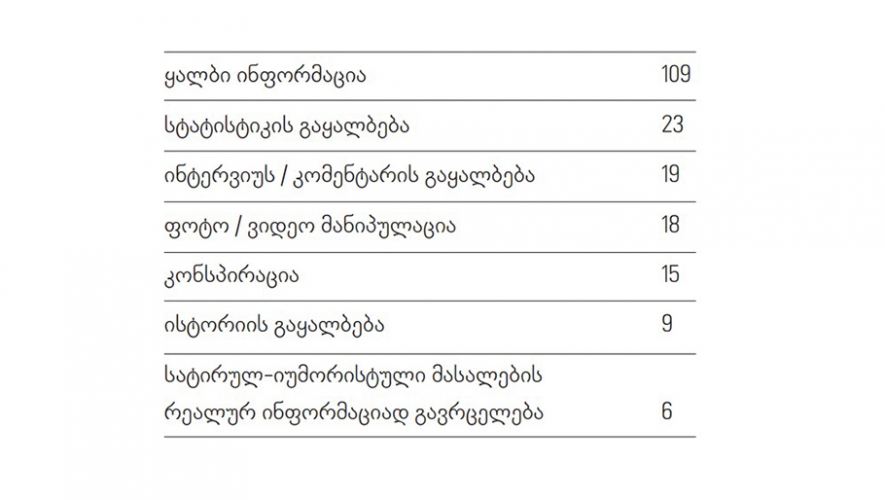 | ყალბი ინფორმაცია | 109 |
|---|---|
| სტატისტიკის გაყალბება | 23 |
| ინტერვიუს / კომენტარის გაყალბება | 19 |
| ფოტო / ვიდეო მანიპულაცია | 18 |
| კონსპირაცია | 15 |
| ისტორიის გაყალბება | 9 |
| სატირულ-იუმორისტული მასალების რეალურ ინფორმაციად გავრცელება | 6 |